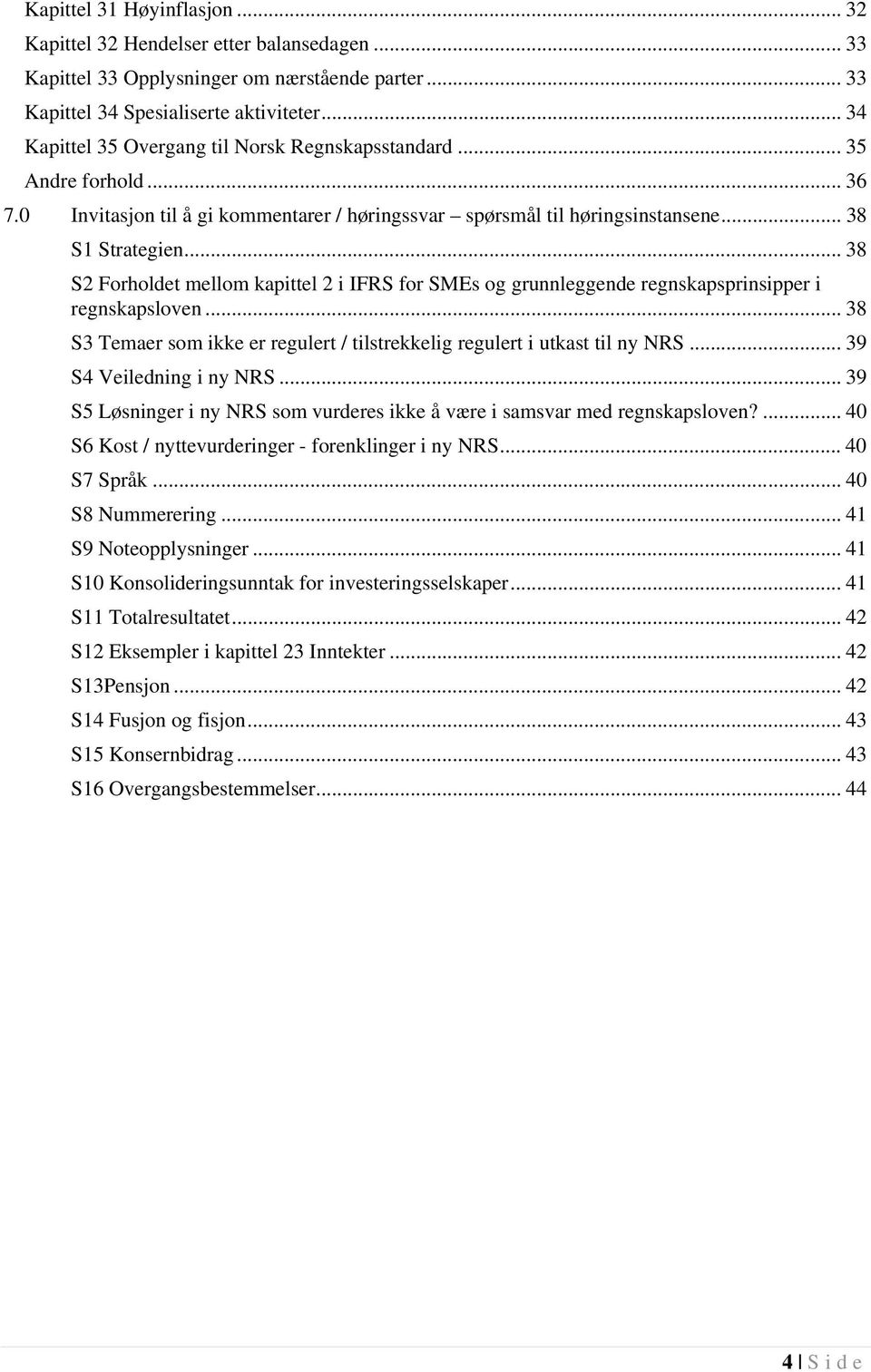 Kapittel 31 Høyinflasjon ... 32
Kapittel 32 Hendelser etter balansedagen ... 33
Kapittel 33 Opplysninger om nærstående parter ... 33
Kapittel 34 Spesialiserte aktiviteter ... 34
Kapittel 35 Overgang til Norsk Regnskapsstandard ... 35
Andre forhold ... 36
7.0 Invitasjon til å gi kommentarer / høringssvar – spørsmål til høringsinstansene ... 38
S1 Strategien ... 38
S2 Forholdet mellom kapittel 2 i IFRS for SMEs og grunnleggende regnskapsprinsipper i regnskapsloven ... 38
S3 Temaer som ikke er regulert / tilstrekkelig regulert i utkast til ny NRS ... 39
S4 Veiledning i ny NRS ... 39
S5 Løsninger i ny NRS som vurderes ikke å være i samsvar med regnskapsloven? ... 40
S6 Kost / nyttevurderinger - forenklinger i ny NRS ... 40
S7 Språk ... 40
S8 Nummerering ... 41
S9 Noteopplysninger ... 41
S10 Konsolideringsunntak for investeringsselskaper ... 41
S11 Totalresultatet ... 42
S12 Eksempler i kapittel 23 Inntekter ... 42
S13Pensjon ... 42
S14 Fusjon og fisjon ... 43
S15 Konsernbidrag ... 43
S16 Overgangsbestemmelser ... 44

4 | S i d e